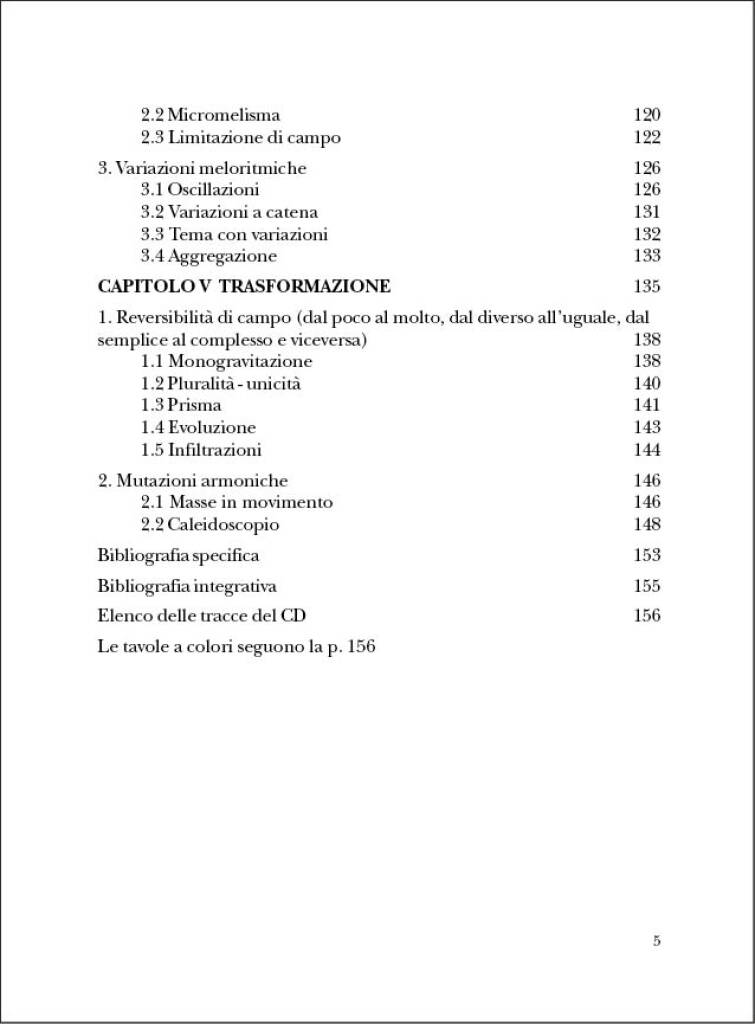 2.2 Micromelisma 120
2.3 Limitazione di campo 122

3. Variazioni meloritmiche 126
3.1 Oscillazioni 126
3.2 Variazioni a catena 131
3.3 Tema con variazioni 132
3.4 Aggregazione 133

CAPITOLO V TRASFORMAZIONE 135

1. Reversibilità di campo (dal poco al molto, dal diverso all'uguale, dal semplice al complesso e viceversa) 138
1.1 Monogravitazione 138
1.2 Pluralità - unicità 140
1.3 Prisma 141
1.4 Evoluzione 143
1.5 Infiltrazioni 144

2. Mutazioni armoniche 146
2.1 Masse in movimento 146
2.2 Caleidoscopio 148

Bibliografia specifica 153

Bibliografia integrativa 155

Elenco delle tracce del CD 156

Le tavole a colori seguono la p. 156

5